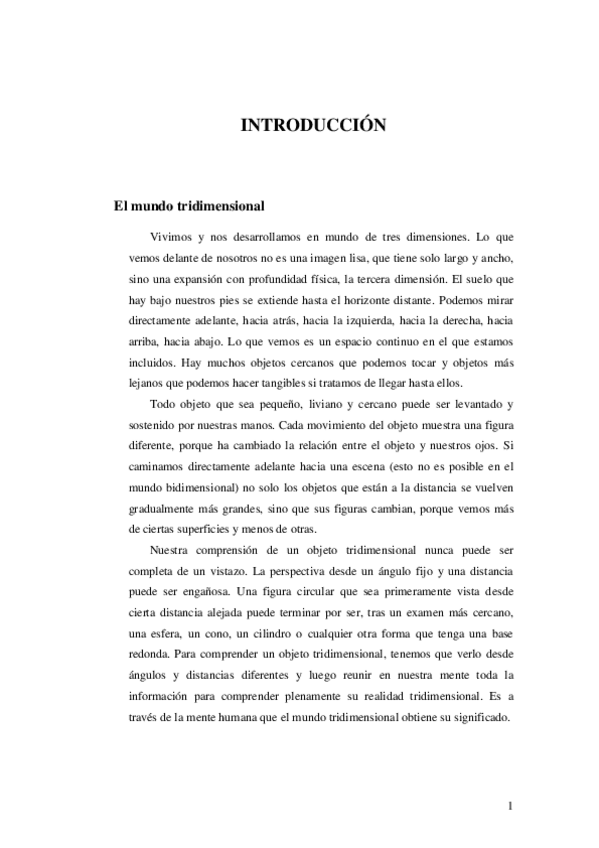 INTRODUCCIÓN

El mundo tridimensional

Vivimos y nos desarrollamos en mundo de tres dimensiones. Lo que vemos delante de nosotros no es una imagen lisa, que tiene solo largo y ancho, sino una expansión con profundidad física, la tercera dimensión. El suelo que hay bajo nuestros pies se extiende hasta el horizonte distante. Podemos mirar directamente adelante, hacia atrás, hacia la izquierda, hacia la derecha, hacia arriba, hacia abajo. Lo que vemos es un espacio continuo en el que estamos incluidos. Hay muchos objetos cercanos que podemos tocar y objetos más lejanos que podemos hacer tangibles si tratamos de llegar hasta ellos.

Todo objeto que sea pequeño, liviano y cercano puede ser levantado y sostenido por nuestras manos. Cada movimiento del objeto muestra una figura diferente, porque ha cambiado la relación entre el objeto y nuestros ojos. Si caminamos directamente adelante hacia una escena (esto no es posible en el mundo bidimensional) no solo los objetos que están a la distancia se vuelven gradualmente más grandes, sino que sus figuras cambian, porque vemos más de ciertas superficies y menos de otras.

Nuestra comprensión de un objeto tridimensional nunca puede ser completa de un vistazo. La perspectiva desde un ángulo fijo y una distancia puede ser engañosa. Una figura circular que sea primeramente vista desde cierta distancia alejada puede terminar por ser, tras un examen más cercano, una esfera, un cono, un cilindro o cualquier otra forma que tenga una base redonda. Para comprender un objeto tridimensional, tenemos que verlo desde ángulos y distancias diferentes y luego reunir en nuestra mente toda la información para comprender plenamente su realidad tridimensional. Es a través de la mente humana que el mundo tridimensional obtiene su significado.

1